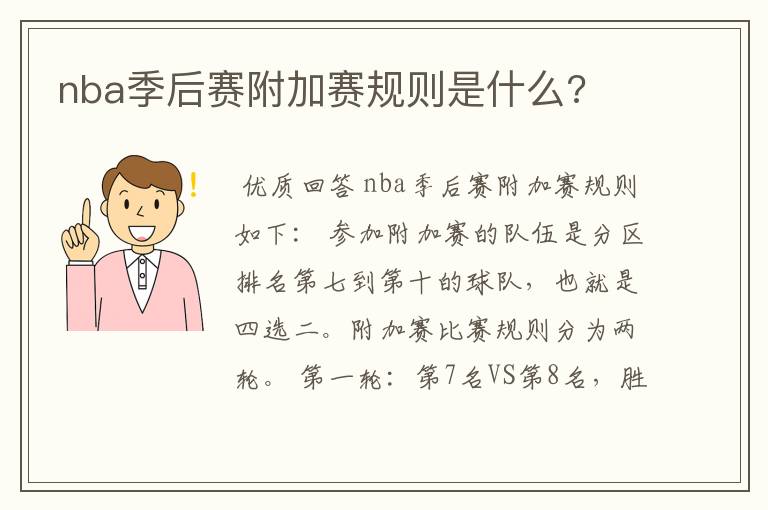 nba季后赛附加赛规则是什么?

优质回答 nba季后赛附加赛规则如下： 参加附加赛的队伍是分区排名第七到第十的球队，也就是四选二。附加赛比赛规则分为两轮。 第一轮：第7名VS第8名，胜